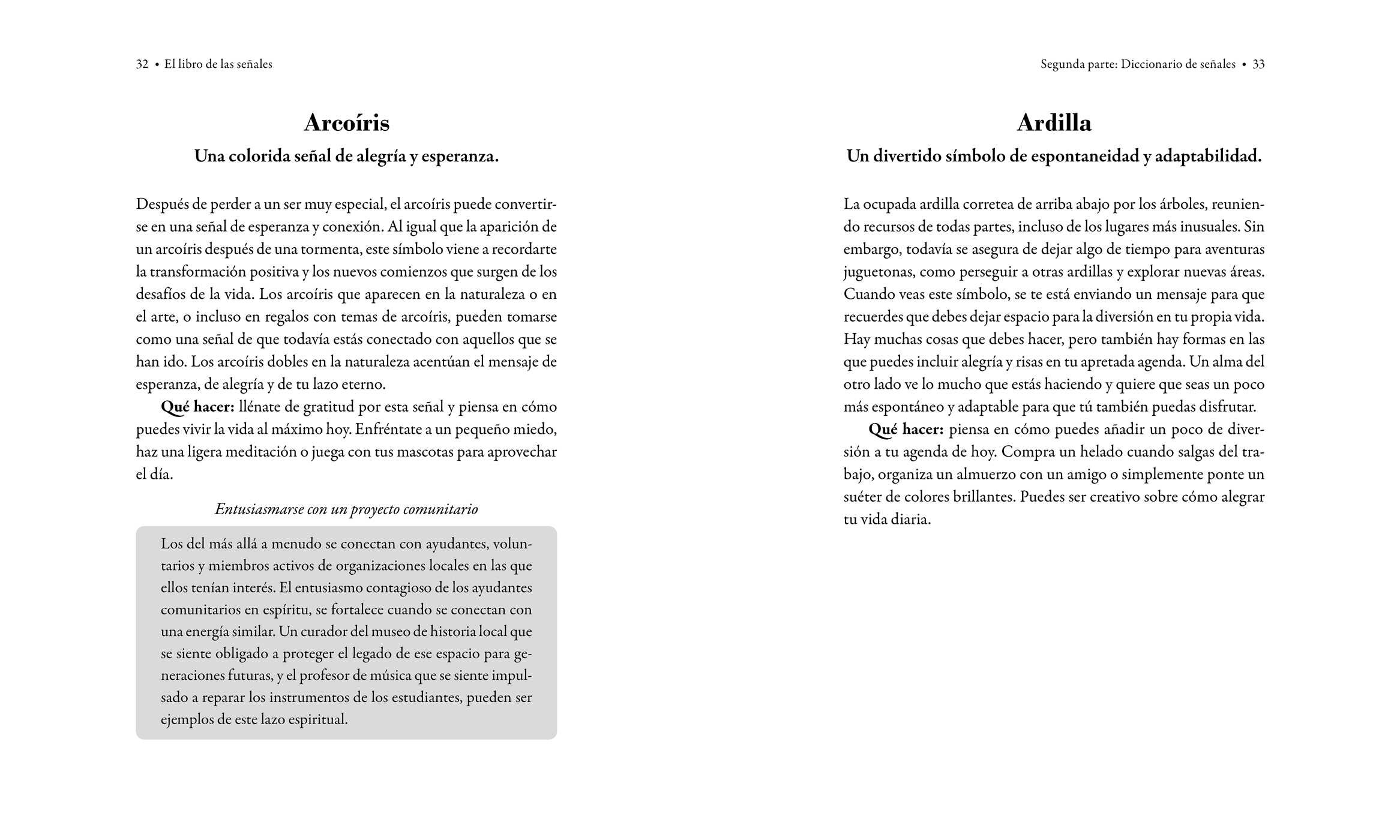 32 • El libro de las señales

Arcoíris

Una colorida señal de alegría y esperanza.

Después de perder a un ser muy especial, el arcoíris puede convertirse en una señal de esperanza y conexión. Al igual que la aparición de un arcoíris después de una tormenta, este símbolo viene a recordarte la transformación positiva y los nuevos comienzos que surgen de los desafíos de la vida. Los arcoíris que aparecen en la naturaleza o en el arte, o incluso en regalos con temas de arcoíris, pueden tomarse como una señal de que todavía estás conectado con aquellos que se han ido. Los arcoíris dobles en la naturaleza acentúan el mensaje de esperanza, de alegría y de tu lazo eterno.

Qué hacer: llénate de gratitud por esta señal y piensa en cómo puedes vivir la vida al máximo hoy. Enfréntate a un pequeño miedo, haz una ligera meditación o juega con tus mascotas para aprovechar el día.

Entusiasmarse con un proyecto comunitario

Los del más allá a menudo se conectan con ayudantes, voluntarios y miembros activos de organizaciones locales en las que ellos tenían interés. El entusiasmo contagioso de los ayudantes comunitarios en espíritu, se fortalece cuando se conectan con una energía similar. Un curador del museo de historia local que se siente obligado a proteger el legado de ese espacio para generaciones futuras, y el profesor de música que se siente impulsado a reparar los instrumentos de los estudiantes, pueden ser ejemplos de este lazo espiritual.

Segunda parte: Diccionario de señales • 33

Ardilla

Un divertido símbolo de espontaneidad y adaptabilidad.

La ocupada ardilla corretea de arriba abajo por los árboles, reuniendo recursos de todas partes, incluso de los lugares más inusuales. Sin embargo, todavía se asegura de dejar algo de tiempo para aventuras juguetonas, como perseguir a otras ardillas y explorar nuevas áreas. Cuando veas este símbolo, se te está enviando un mensaje para que recuerdes que debes dejar espacio para la diversión en tu propia vida. Hay muchas cosas que debes hacer, pero también hay formas en las que puedes incluir alegría y risas en tu apretada agenda. Un alma del otro lado ve lo mucho que estás haciendo y quiere que seas un poco más espontáneo y adaptable para que tú también puedas disfrutar.

Qué hacer: piensa en cómo puedes añadir un poco de diversión a tu agenda de hoy. Compra un helado cuando salgas del trabajo, organiza un almuerzo con un amigo o simplemente ponte un suéter de colores brillantes. Puedes ser creativo sobre cómo alegrar tu vida diaria.